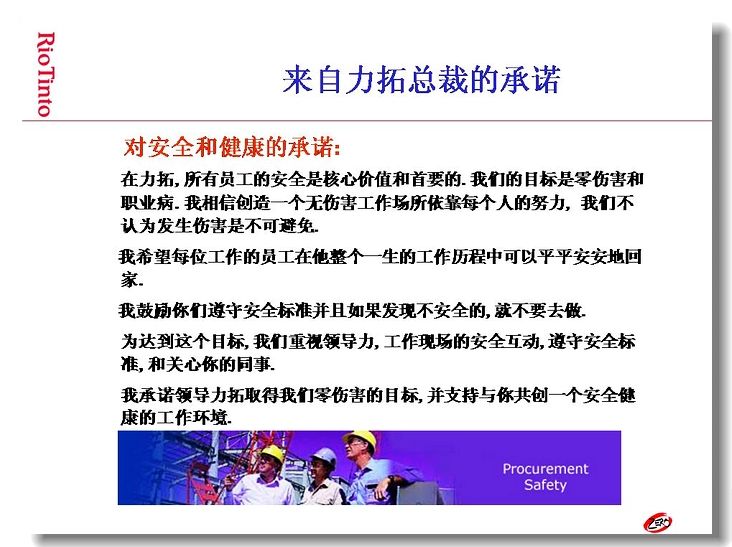 RioTinto

来自力拓总裁的承诺

对安全和健康的承诺:

在力拓, 所有员工的安全是核心价值和首要的. 我们的目标是零伤害和职业病. 我相信创造一个无伤害工作场所依靠每个人的努力, 我们不认为发生伤害是不可避免.

我希望每位工作的员工在他整个一生的工作历程中可以平平安安地回家.

我鼓励你们遵守安全标准并且如果发现不安全的, 就不要去做.

为达到这个目标, 我们重视领导力, 工作现场的安全互动, 遵守安全标准, 和关心你的同事.

我承诺领导力拓取得我们零伤害的目标, 并支持与你共创一个安全健康的工作环境.

Procurement Safety

ZERO